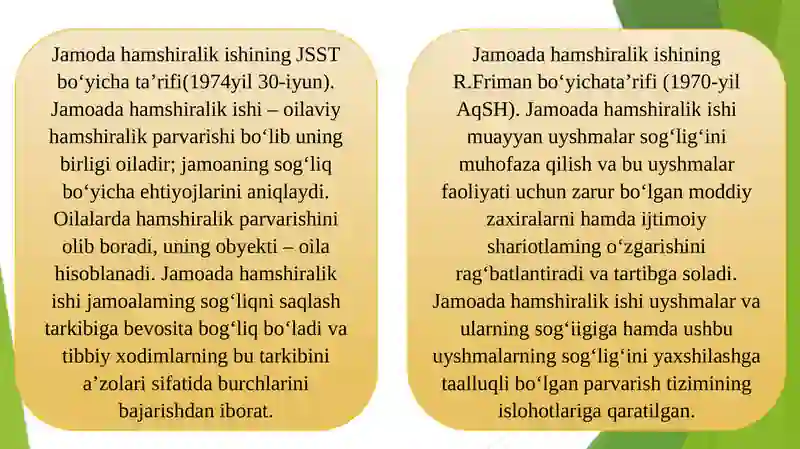 Jamoda hamshiralik ishining JSST bo‘yicha ta’rifi(1974yil 30-iyun). Jamoada hamshiralik ishi – oilaviy hamshiralik parvarishi bo‘lib uning birligi oiladir; jamoaning sog‘liq bo‘yicha ehtiyojlarini aniqlaydi. Oilalarda hamshiralik parvarishini olib boradi, uning obyekti – oila hisoblanadi. Jamoada hamshiralik ishi jamoalaming sog‘liqni saqlash tarkibiga bevosita bog‘liq bo‘ladi va tibbiy xodimlarning bu tarkibini a’zolari sifatida burchlarini bajarishdan iborat.

Jamoada hamshiralik ishining R.Friman bo‘yichata’rifi (1970-yil AqSH). Jamoada hamshiralik ishi muayyan uyshmalar sog‘lig‘ini muhofaza qilish va bu uyshmalar faoliyati uchun zarur bo‘lgan moddiy zaxiralarni hamda ijtimoiy shariotlaming o‘zgarishini rag‘batlantiradi va tartibga soladi. Jamoada hamshiralik ishi uyshmalar va ularning sog‘iigiga hamda ushbu uyshmalarning sog‘lig‘ini yaxshilashga taalluqli bo‘lgan parvarish tizimining islohotlariga qaratilgan.